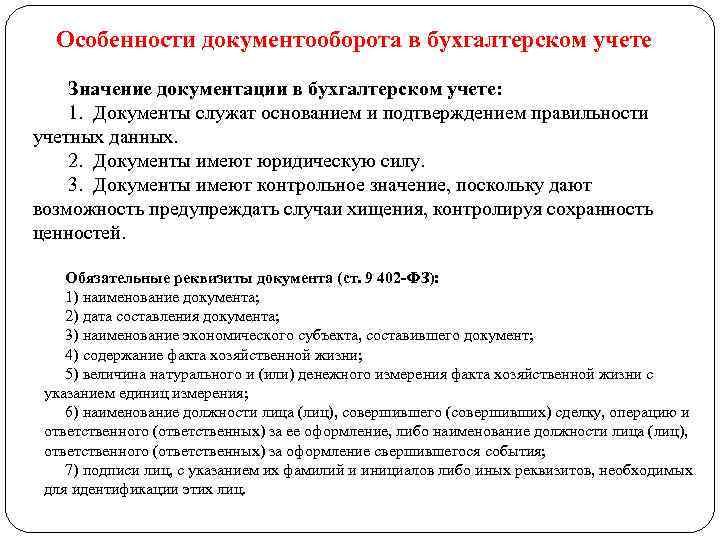 Особенности документооборота в бухгалтерском учете

Значение документации в бухгалтерском учете:

1. Документы служат основанием и подтверждением правильности учетных данных.

2. Документы имеют юридическую силу.

3. Документы имеют контрольное значение, поскольку дают возможность предупреждать случаи хищения, контролируя сохранность ценностей.

Обязательные реквизиты документа (ст. 9 402-ФЗ):
1) наименование документа;
2) дата составления документа;
3) наименование экономического субъекта, составившего документ;
4) содержание факта хозяйственной жизни;
5) величина натурального и (или) денежного измерения факта хозяйственной жизни с указанием единиц измерения;
6) наименование должности лица (лиц), совершившего (совершивших) сделку, операцию и ответственного (ответственных) за ее оформление, либо наименование должности лица (лиц), ответственного (ответственных) за оформление свершившегося события;
7) подписи лиц, с указанием их фамилий и инициалов либо иных реквизитов, необходимых для идентификации этих лиц.